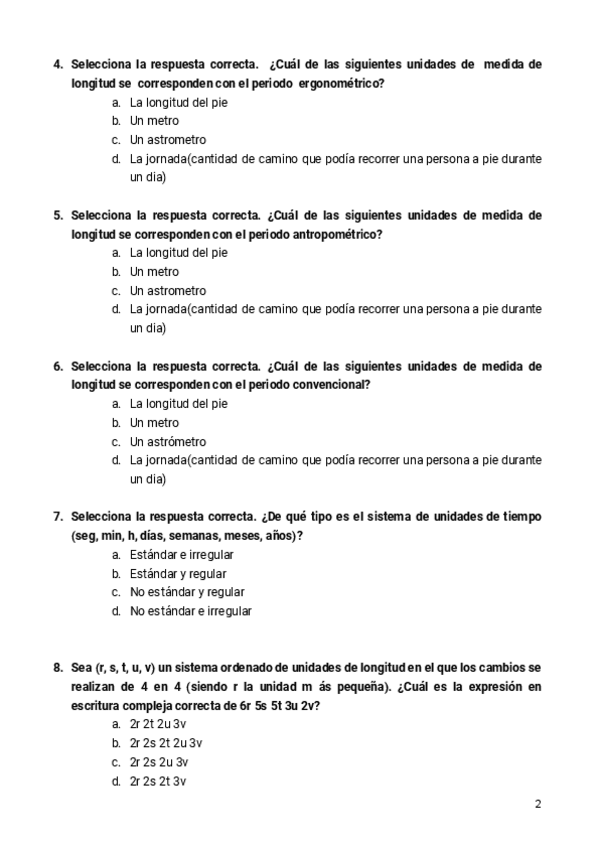 4. Selecciona la respuesta correcta. ¿Cuál de las siguientes unidades de medida de longitud se corresponden con el periodo ergonométrico?
a. La longitud del pie
b. Un metro
c. Un astrometro
d. La jornada(cantidad de camino que podía recorrer una persona a pie durante un dia)

5. Selecciona la respuesta correcta. ¿Cuál de las siguientes unidades de medida de longitud se corresponden con el periodo antropométrico?
a. La longitud del pie
b. Un metro
c. Un astrometro
d. La jornada(cantidad de camino que podía recorrer una persona a pie durante un dia)

6. Selecciona la respuesta correcta. ¿Cuál de las siguientes unidades de medida de longitud se corresponden con el periodo convencional?
a. La longitud del pie
b. Un metro
c. Un astrómetro
d. La jornada(cantidad de camino que podía recorrer una persona a pie durante un dia)

7. Selecciona la respuesta correcta. ¿De qué tipo es el sistema de unidades de tiempo (seg, min, h, días, semanas, meses, años)?
a. Estándar e irregular
b. Estándar y regular
c. No estándar y regular
d. No estándar e irregular

8. Sea (r, s, t, u, v) un sistema ordenado de unidades de longitud en el que los cambios se realizan de 4 en 4 (siendo r la unidad m ás pequeña). ¿Cuál es la expresión en escritura compleja correcta de 6r 5s 5t 3u 2v?
a. 2r 2t 2u 3v
b. 2r 2s 2t 2u 3v
c. 2r 2s 2u 3v
d. 2r 2s 2t 3v

2